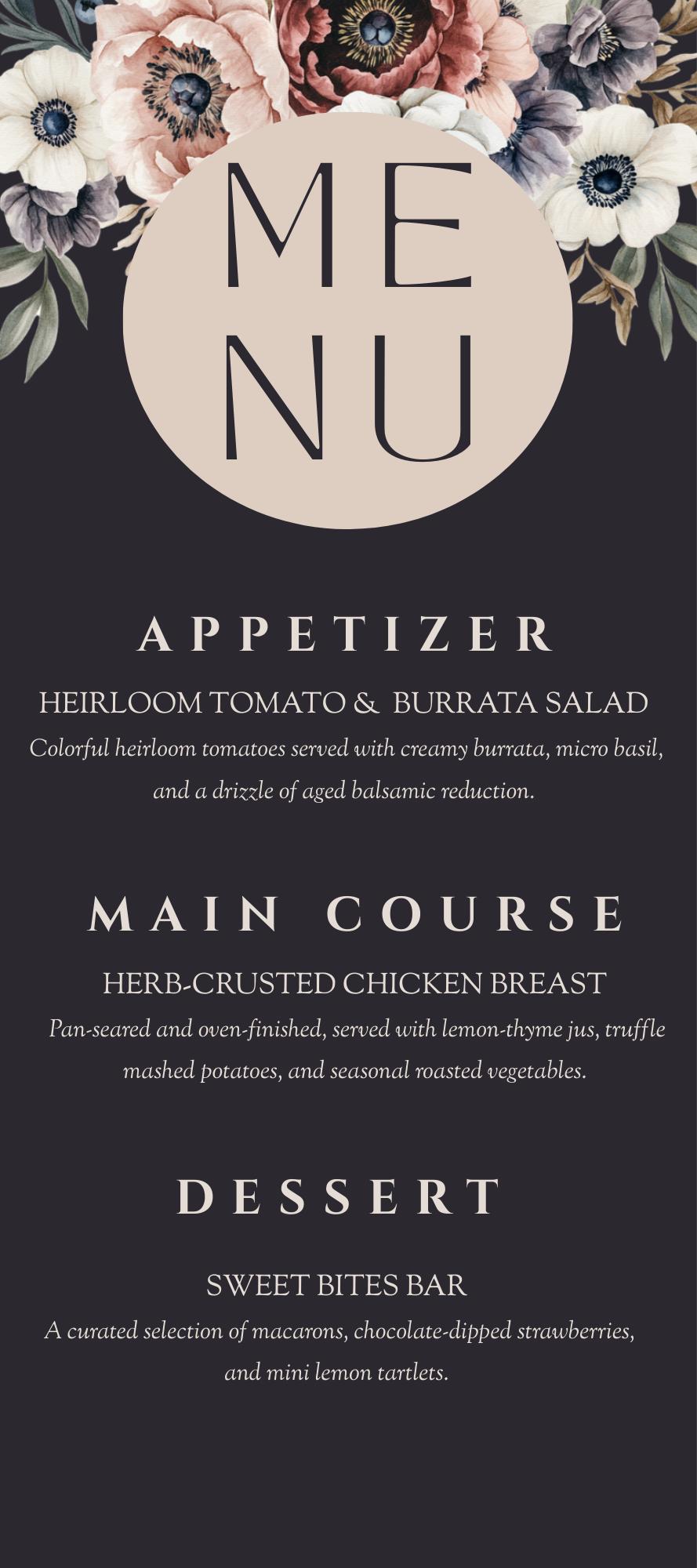 ME
NU

APPETIZER

HEIRLOOM TOMATO & BURRATA SALAD

Colorful heirloom tomatoes served with creamy burrata, micro basil, and a drizzle of aged balsamic reduction.

MAIN COURSE

HERB-CRUSTED CHICKEN BREAST

Pan-seared and oven-finished, served with lemon-thyme jus, truffle mashed potatoes, and seasonal roasted vegetables.

DESSERT

SWEET BITES BAR

A curated selection of macarons, chocolate-dipped strawberries, and mini lemon tartlets.